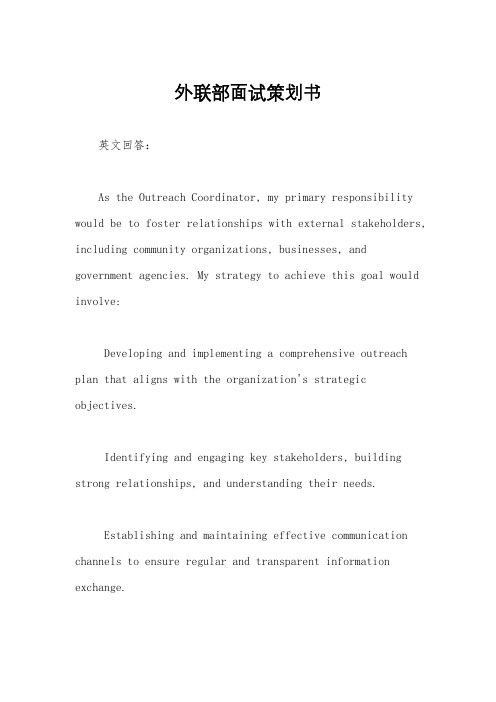 外联部面试策划书

英文回答：

As the Outreach Coordinator, my primary responsibility would be to foster relationships with external stakeholders, including community organizations, businesses, and government agencies. My strategy to achieve this goal would involve:

Developing and implementing a comprehensive outreach plan that aligns with the organization's strategic objectives.

Identifying and engaging key stakeholders, building strong relationships, and understanding their needs.

Establishing and maintaining effective communication channels to ensure regular and transparent information exchange.